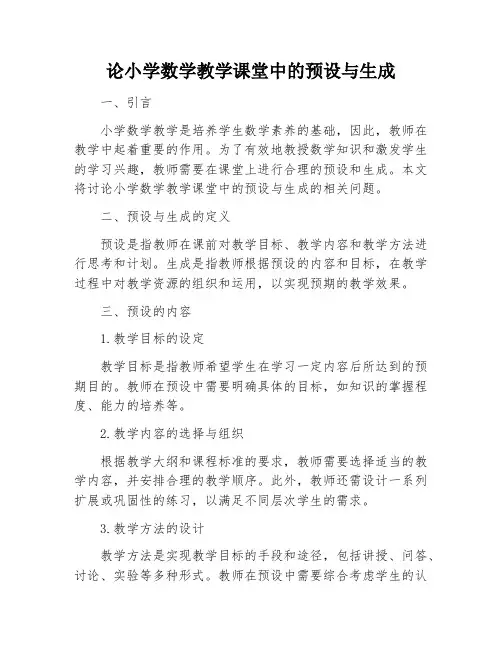 论小学数学教学课堂中的预设与生成

一、引言

小学数学教学是培养学生数学素养的基础，因此，教师在教学中起着重要的作用。为了有效地教授数学知识和激发学生的学习兴趣，教师需要在课堂上进行合理的预设和生成。本文将讨论小学数学教学课堂中的预设与生成的相关问题。

二、预设与生成的定义

预设是指教师在课前对教学目标、教学内容和教学方法进行思考和计划。生成是指教师根据预设的内容和目标，在教学过程中对教学资源的组织和运用，以实现预期的教学效果。

三、预设的内容

1.教学目标的设定

教学目标是指教师希望学生在学习一定内容后所达到的预期目的。教师在预设中需要明确具体的目标，如知识的掌握程度、能力的培养等。

2.教学内容的选择与组织

根据教学大纲和课程标准的要求，教师需要选择适当的教学内容，并安排合理的教学顺序。此外，教师还需设计一系列扩展或巩固性的练习，以满足不同层次学生的需求。

3.教学方法的设计

教学方法是实现教学目标的手段和途径，包括讲授、问答、讨论、实验等多种形式。教师在预设中需要综合考虑学生的认